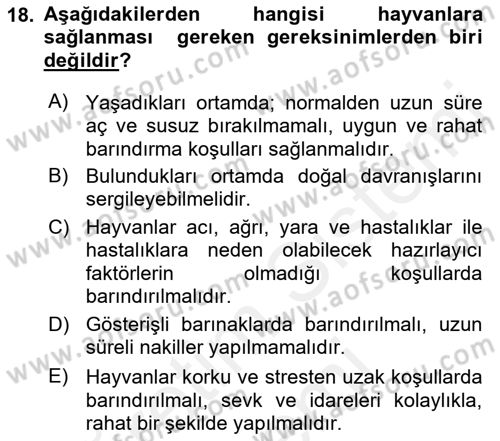 18. Aşağıdakilerden hangisi hayvanlara sağlanması gereken gereksinimlerden biri değildir?

A) Yaşadıkları ortamda; normalden uzun süre aç ve susuz bırakılmamalı, uygun ve rahat barındırma koşulları sağlanmalıdır.
B) Bulundukları ortamda doğal davranışlarını sergileyebilmelidir.
C) Hayvanlar acı, ağrı, yara ve hastalıklar ile hastalıklara neden olabilecek hazırlayıcı faktörlerin olmadığı koşullarda barındırılmalıdır.
D) Gösterişli barınaklarda barındırılmalı, uzun süreli nakiller yapılmamalıdır.
E) Hayvanlar korku ve stresten uzak koşullarda barındırılmalı, sevk ve idareleri kolaylıkla, rahat bir şekilde yapılmalıdır.

www.aofsoru.com